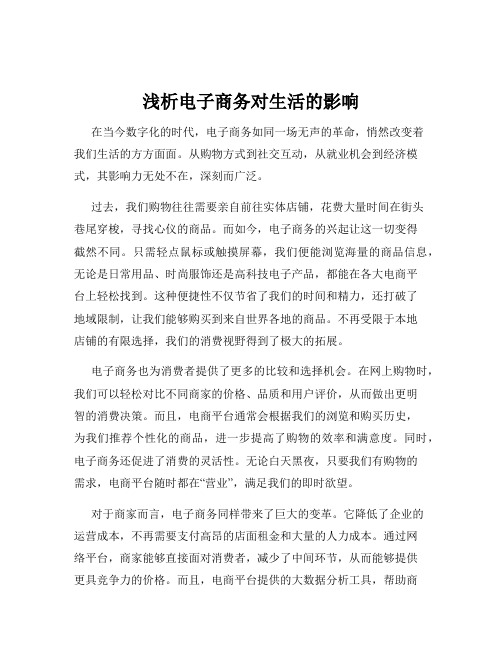 浅析电子商务对生活的影响

在当今数字化的时代，电子商务如同一场无声的革命，悄然改变着我们生活的方方面面。从购物方式到社交互动，从就业机会到经济模式，其影响力无处不在，深刻而广泛。

过去，我们购物往往需要亲自前往实体店铺，花费大量时间在街头巷尾穿梭，寻找心仪的商品。而如今，电子商务的兴起让这一切变得截然不同。只需轻点鼠标或触摸屏幕，我们便能浏览海量的商品信息，无论是日常用品、时尚服饰还是高科技电子产品，都能在各大电商平台上轻松找到。这种便捷性不仅节省了我们的时间和精力，还打破了地域限制，让我们能够购买到来自世界各地的商品。不再受限于本地店铺的有限选择，我们的消费视野得到了极大的拓展。

电子商务也为消费者提供了更多的比较和选择机会。在网上购物时，我们可以轻松对比不同商家的价格、品质和用户评价，从而做出更明智的消费决策。而且，电商平台通常会根据我们的浏览和购买历史，为我们推荐个性化的商品，进一步提高了购物的效率和满意度。同时，电子商务还促进了消费的灵活性。无论白天黑夜，只要我们有购物的需求，电商平台随时都在“营业”，满足我们的即时欲望。

对于商家而言，电子商务同样带来了巨大的变革。它降低了企业的运营成本，不再需要支付高昂的店面租金和大量的人力成本。通过网络平台，商家能够直接面对消费者，减少了中间环节，从而能够提供更具竞争力的价格。而且，电商平台提供的大数据分析工具，帮助商